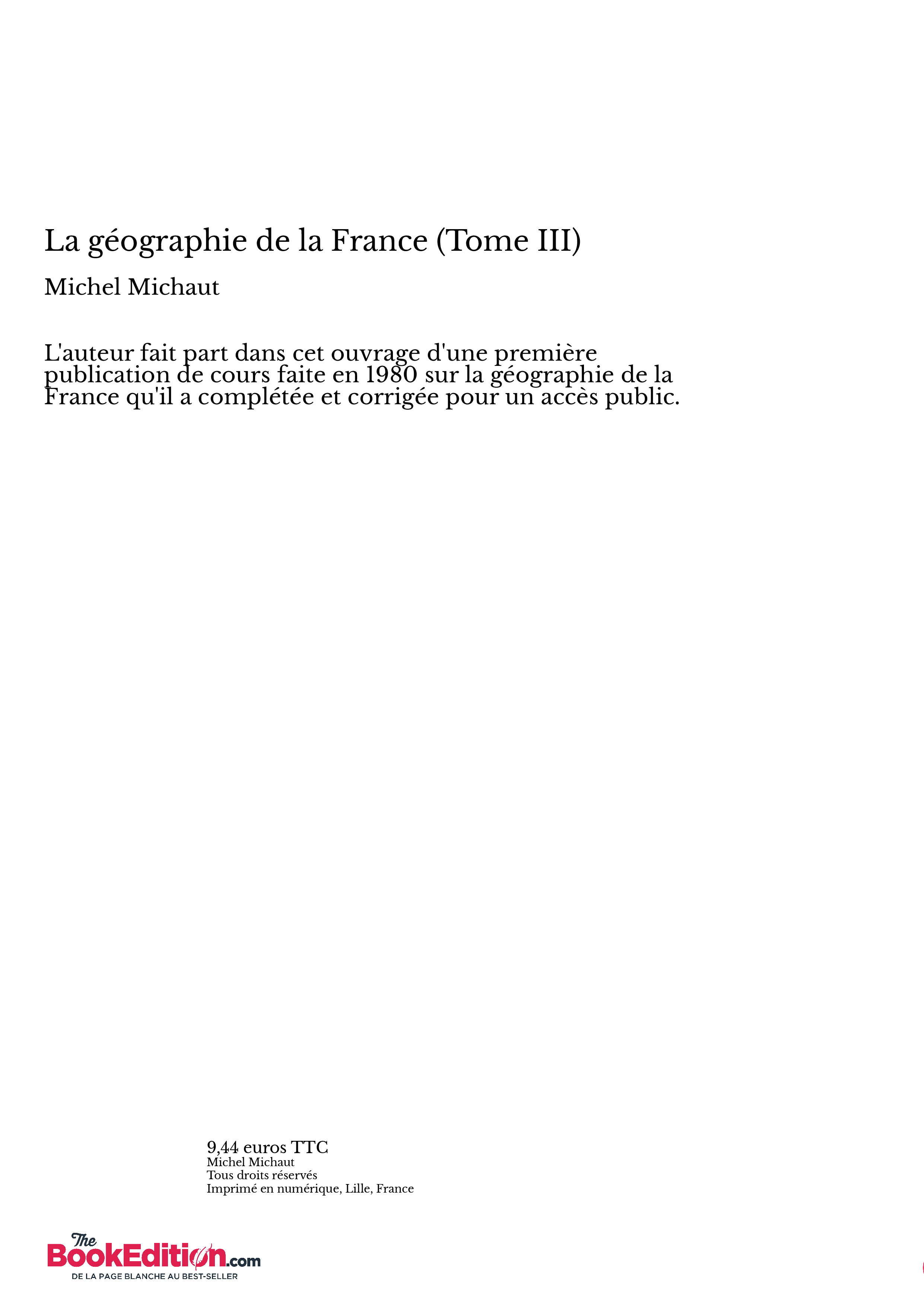 La géographie de la France (Tome III)

Michel Michaut

L'auteur fait part dans cet ouvrage d'une première publication de cours faite en 1980 sur la géographie de la France qu'il a complétée et corrigée pour un accès public.

9,44 euros TTC
Michel Michaut
Tous droits réservés
Imprimé en numérique, Lille, France

The BookEdition.com
DE LA PAGE BLANCHE AU BEST-SELLER